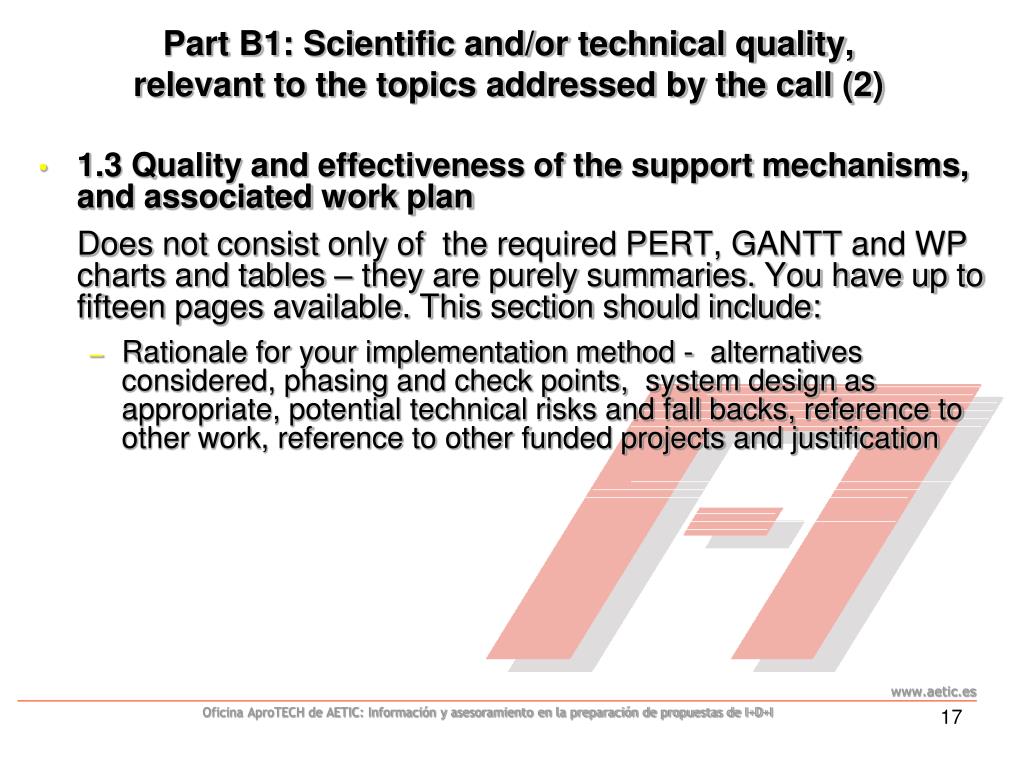 Part B1: Scientific and/or technical quality, relevant to the topics addressed by the call (2)

• 1.3 Quality and effectiveness of the support mechanisms, and associated work plan

Does not consist only of the required PERT, GANTT and WP charts and tables – they are purely summaries. You have up to fifteen pages available. This section should include:

– Rationale for your implementation method - alternatives considered, phasing and check points, system design as appropriate, potential technical risks and fall backs, reference to other work, reference to other funded projects and justification

www.aetic.es

Oficina AproTECH de AETIC: Información y asesoramiento en la preparación de propuestas de I+D+I

17